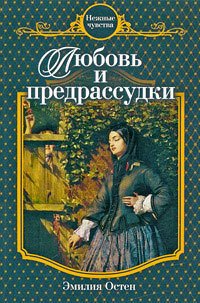 Нежные чувства

Любовь и предрассудки

Эмилия Остен